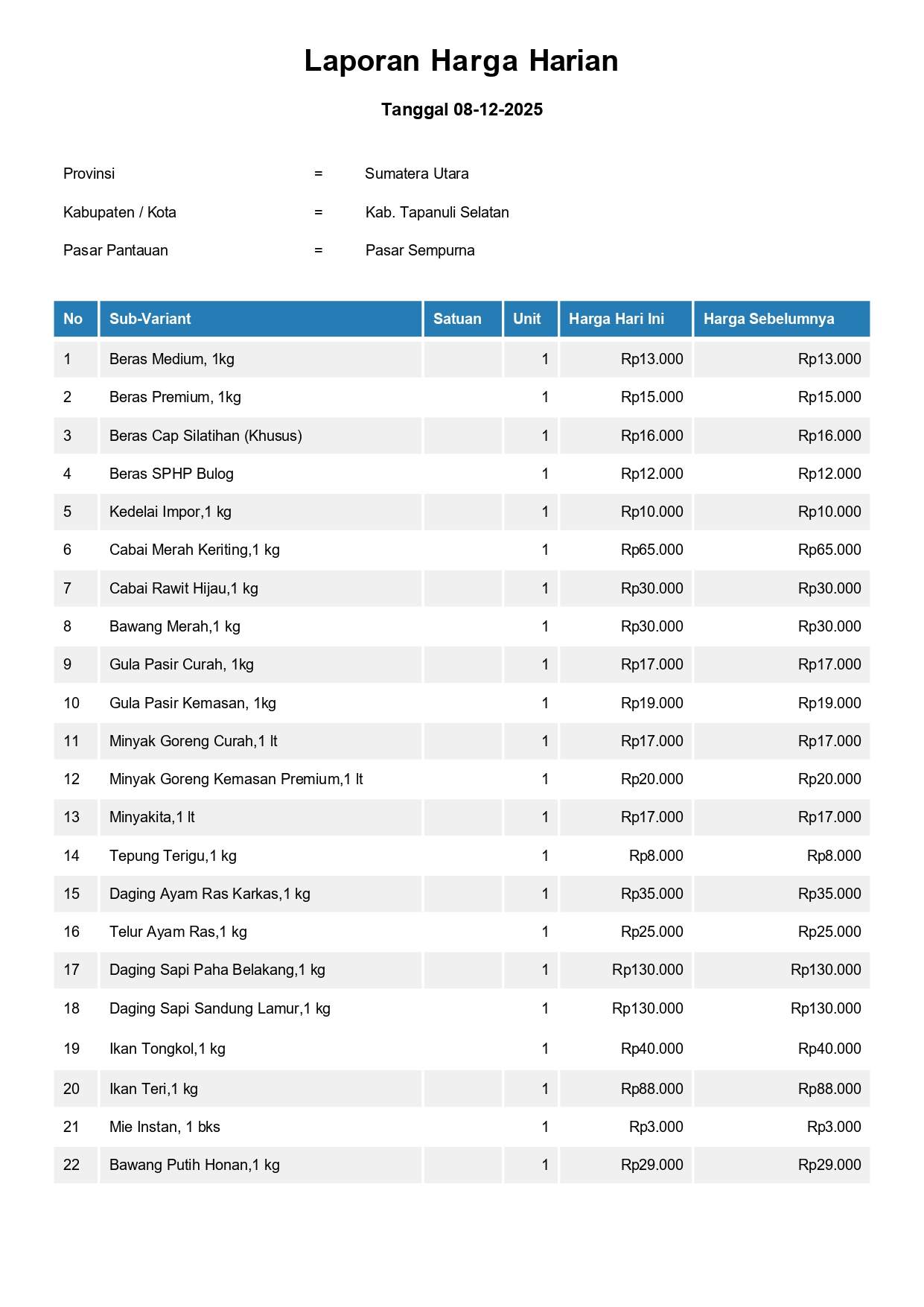 Laporan Harga Harian

Tanggal 08-12-2025

Provinsi = Sumatera Utara

Kabupaten / Kota = Kab. Tapanuli Selatan

Pasar Pantauan = Pasar Sempurna

| No | Sub-Variant | Satuan | Unit | Harga Hari Ini | Harga Sebelumnya |
|---|---|---|---|---|---|
| 1 | Beras Medium, 1kg | | 1 | Rp13.000 | Rp13.000 |
| 2 | Beras Premium, 1kg | | 1 | Rp15.000 | Rp15.000 |
| 3 | Beras Cap Silatihan (Khusus) | | 1 | Rp16.000 | Rp16.000 |
| 4 | Beras SPHP Bulog | | 1 | Rp12.000 | Rp12.000 |
| 5 | Kedelai Impor,1 kg | | 1 | Rp10.000 | Rp10.000 |
| 6 | Cabai Merah Keriting,1 kg | | 1 | Rp65.000 | Rp65.000 |
| 7 | Cabai Rawit Hijau,1 kg | | 1 | Rp30.000 | Rp30.000 |
| 8 | Bawang Merah,1 kg | | 1 | Rp30.000 | Rp30.000 |
| 9 | Gula Pasir Curah, 1kg | | 1 | Rp17.000 | Rp17.000 |
| 10 | Gula Pasir Kemasan, 1kg | | 1 | Rp19.000 | Rp19.000 |
| 11 | Minyak Goreng Curah,1 lt | | 1 | Rp17.000 | Rp17.000 |
| 12 | Minyak Goreng Kemasan Premium,1 lt | | 1 | Rp20.000 | Rp20.000 |
| 13 | Minyakita,1 lt | | 1 | Rp17.000 | Rp17.000 |
| 14 | Tepung Terigu,1 kg | | 1 | Rp8.000 | Rp8.000 |
| 15 | Daging Ayam Ras Karkas,1 kg | | 1 | Rp35.000 | Rp35.000 |
| 16 | Telur Ayam Ras,1 kg | | 1 | Rp25.000 | Rp25.000 |
| 17 | Daging Sapi Paha Belakang,1 kg | | 1 | Rp130.000 | Rp130.000 |
| 18 | Daging Sapi Sandung Lamur,1 kg | | 1 | Rp130.000 | Rp130.000 |
| 19 | Ikan Tongkol,1 kg | | 1 | Rp40.000 | Rp40.000 |
| 20 | Ikan Teri,1 kg | | 1 | Rp88.000 | Rp88.000 |
| 21 | Mie Instan, 1 bks | | 1 | Rp3.000 | Rp3.000 |
| 22 | Bawang Putih Honan,1 kg | | 1 | Rp29.000 | Rp29.000 |